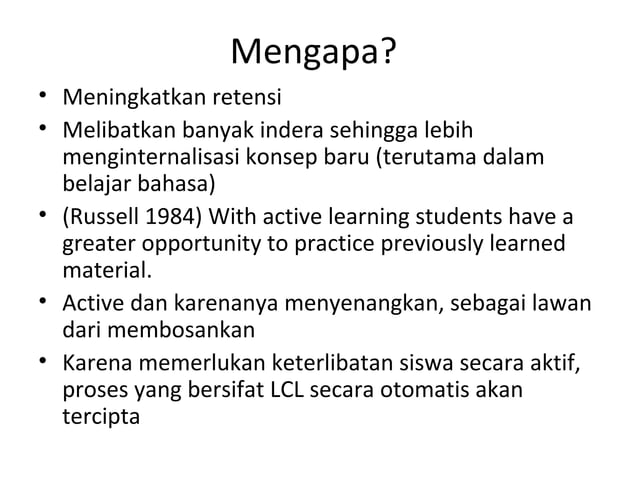 Mengapa?

• Meningkatkan retensi
• Melibatkan banyak indera sehingga lebih menginternalisasi konsep baru (terutama dalam belajar bahasa)
• (Russell 1984) With active learning students have a greater opportunity to practice previously learned material.
• Active dan karenanya menyenangkan, sebagai lawan dari membosankan
• Karena memerlukan keterlibatan siswa secara aktif, proses yang bersifat LCL secara otomatis akan tercipta